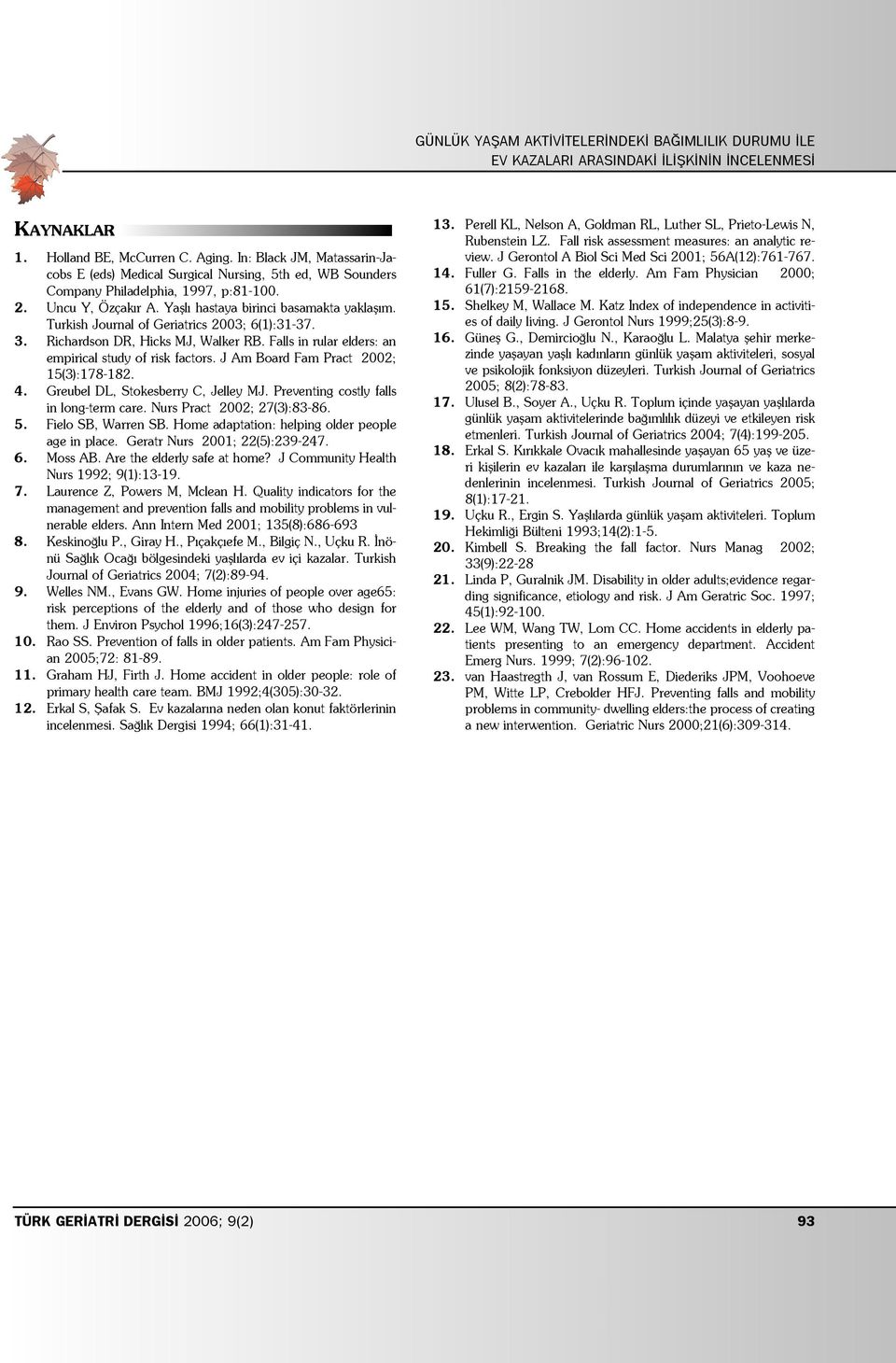 GÜNLÜK YAŞAM AKTİVİTELERİNDEKİ BAĞIMLILIK DURUMU İLE EV KAZALARI ARASINDAKİ İLİŞKİNİN İNCELENMESİ

KAYNAKLAR

1. Holland BE, McCurren C. Aging. In: Black JM, Matassarin-Jacobs E (eds) Medical Surgical Nursing, 5th ed, WB Sounders Company Philadelphia, 1997, p:81-100.
2. Uncu Y, Özçakır A. Yaşlı hastaya birinci basamakta yaklaşım. Turkish Journal of Geriatrics 2003; 6(1):31-37.
3. Richardson DR, Hicks MJ, Walker RB. Falls in rular elders: an empirical study of risk factors. J Am Board Fam Pract 2002; 15(3):178-182.
4. Greubel DL, Stokesberry C, Jelley MJ. Preventing costly falls in long-term care. Nurs Pract 2002; 27(3):83-86.
5. Fielo SB, Warren SB. Home adaptation: helping older people age in place. Geratr Nurs 2001; 22(5):239-247.
6. Moss AB. Are the elderly safe at home? J Community Health Nurs 1992; 9(1):13-19.
7. Laurence Z, Powers M, Mclean H. Quality indicators for the management and prevention falls and mobility problems in vulnerable elders. Ann Intern Med 2001; 135(8):686-693
8. Keskinoğlu P., Giray H., Pıçakçıefe M., Bilgiç N., Uçku R. İnönü Sağlık Ocağı bölgesindeki yaşlılarda ev içi kazalar. Turkish Journal of Geriatrics 2004; 7(2):89-94.
9. Welles NM., Evans GW. Home injuries of people over age65: risk perceptions of the elderly and of those who design for them. J Environ Psychol 1996;16(3):247-257.
10. Rao SS. Prevention of falls in older patients. Am Fam Physician 2005;72: 81-89.
11. Graham HJ, Firth J. Home accident in older people: role of primary health care team. BMJ 1992;4(305):30-32.
12. Erkal S, Şafak S. Ev kazalarına neden olan konut faktörlerinin incelenmesi. Sağlık Dergisi 1994; 66(1):31-41.
13. Perell KL, Nelson A, Goldman RL, Luther SL, Prieto-Lewis N, Rubenstein LZ. Fall risk assessment measures: an analytic review. J Gerontol A Biol Sci Med Sci 2001; 56A(12):761-767.
14. Fuller G. Falls in the elderly. Am Fam Physician 2000; 61(7):2159-2168.
15. Shelkey M, Wallace M. Katz Index of independence in activities of daily living. J Gerontol Nurs 1999;25(3):8-9.
16. Güneş G., Demircioğlu N., Karaoğlu L. Malatya şehir merkezinde yaşayan yaşlı kadınların günlük yaşam aktiviteleri, sosyal ve psikolojik fonksiyon düzeyleri. Turkish Journal of Geriatrics 2005; 8(2):78-83.
17. Ulusel B., Soyer A., Uçku R. Toplum içinde yaşayan yaşlılarda günlük yaşam aktivitelerinde bağımlılık düzeyi ve etkileyen risk etmenleri. Turkish Journal of Geriatrics 2004; 7(4):199-205.
18. Erkal S. Kırıkkale Ovacık mahallesinde yaşayan 65 yaş ve üzeri kişilerin ev kazaları ile karşılaşma durumlarının ve kaza nedenlerinin incelenmesi. Turkish Journal of Geriatrics 2005; 8(1):17-21.
19. Uçku R., Ergin S. Yaşlılarda günlük yaşam aktiviteleri. Toplum Hekimliği Bülteni 1993;14(2):1-5.
20. Kimbell S. Breaking the fall factor. Nurs Manag 2002; 33(9):22-28
21. Linda P, Guralnik JM. Disability in older adults;evidence regarding significance, etiology and risk. J Am Geratric Soc. 1997; 45(1):92-100.
22. Lee WM, Wang TW, Lom CC. Home accidents in elderly patients presenting to an emergency department. Accident Emerg Nurs. 1999; 7(2):96-102.
23. van Haastregth J, van Rossum E, Diederiks JPM, Voohoeve PM, Witte LP, Crebolder HFJ. Preventing falls and mobility problems in community- dwelling elders:the process of creating a new interwention. Geriatric Nurs 2000;21(6):309-314.

TÜRK GERİATRİ DERGİSİ 2006; 9(2) 93